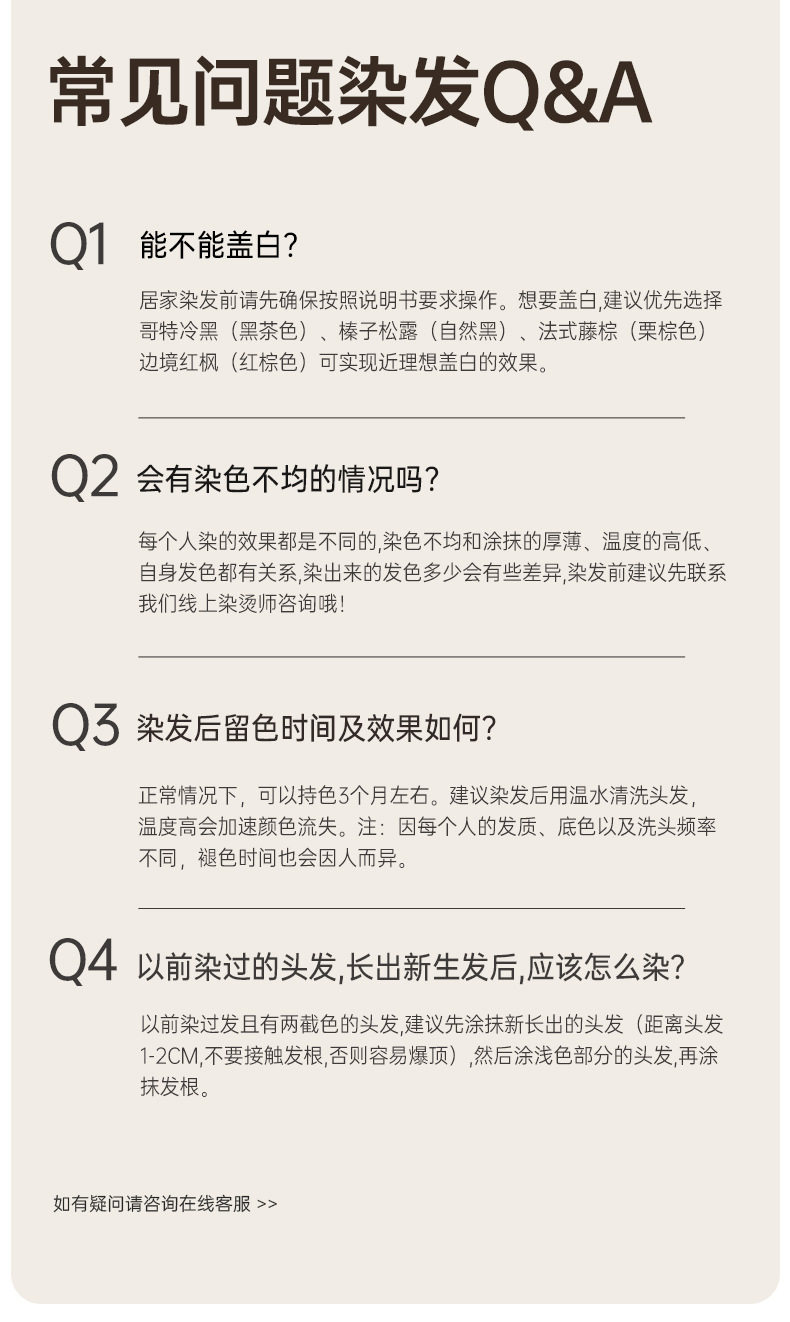 常见问题染发Q&A

Q1 能不能盖白？

居家染发前请先确保按照说明书要求操作。想要盖白,建议优先选择哥特冷黑（黑茶色）、榛子松露（自然黑）、法式藤棕（栗棕色）边境红枫（红棕色）可实现近理想盖白的效果。

Q2 会有染色不均的情况吗？

每个人染的效果都是不同的,染色不均和涂抹的厚薄、温度的高低、自身发色都有关系,染出来的发色多少会有些差异,染发前建议先联系我们线上染烫师咨询哦！

Q3 染发后留色时间及效果如何？

正常情况下，可以持色3个月左右。建议染发后用温水清洗头发，温度高会加速颜色流失。注：因每个人的发质、底色以及洗头频率不同，褪色时间也会因人而异。

Q4 以前染过的头发,长出新生发后,应该怎么染?

以前染过发且有两截色的头发,建议先涂抹新长出的头发（距离头发1-2CM,不要接触发根,否则容易爆顶）,然后涂浅色部分的头发,再涂抹发根。

如有疑问请咨询在线客服 >>